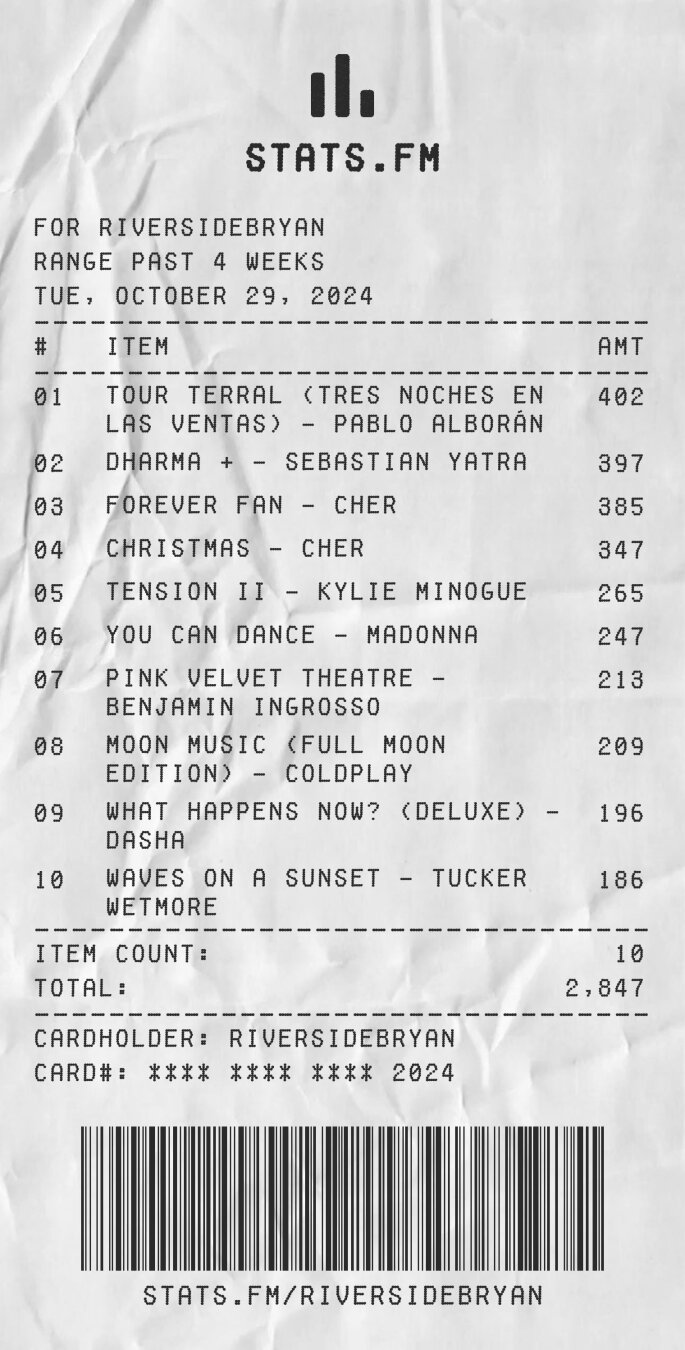 STATS.FM

FOR RIVERSIDEBRYAN
RANGE PAST 4 WEEKS
TUE, OCTOBER 29, 2024

| # | ITEM | AMT |
|---|---|---|
| 01 | TOUR TERRAL (TRES NOCHES EN LAS VENTAS) - PABLO ALBORÁN | 402 |
| 02 | DHARMA + - SEBASTIAN YATRA | 397 |
| 03 | FOREVER FAN - CHER | 385 |
| 04 | CHRISTMAS - CHER | 347 |
| 05 | TENSION II - KYLIE MINOGUE | 265 |
| 06 | YOU CAN DANCE - MADONNA | 247 |
| 07 | PINK VELVET THEATRE - BENJAMIN INGROSSO | 213 |
| 08 | MOON MUSIC (FULL MOON EDITION) - COLDPLAY | 209 |
| 09 | WHAT HAPPENS NOW? (DELUXE) - DASHA | 196 |
| 10 | WAVES ON A SUNSET - TUCKER WETMORE | 186 |

ITEM COUNT: 10
TOTAL: 2,847

CARDHOLDER: RIVERSIDEBRYAN
CARD#: **** **** **** 2024

STATS.FM/RIVERSIDEBRYAN